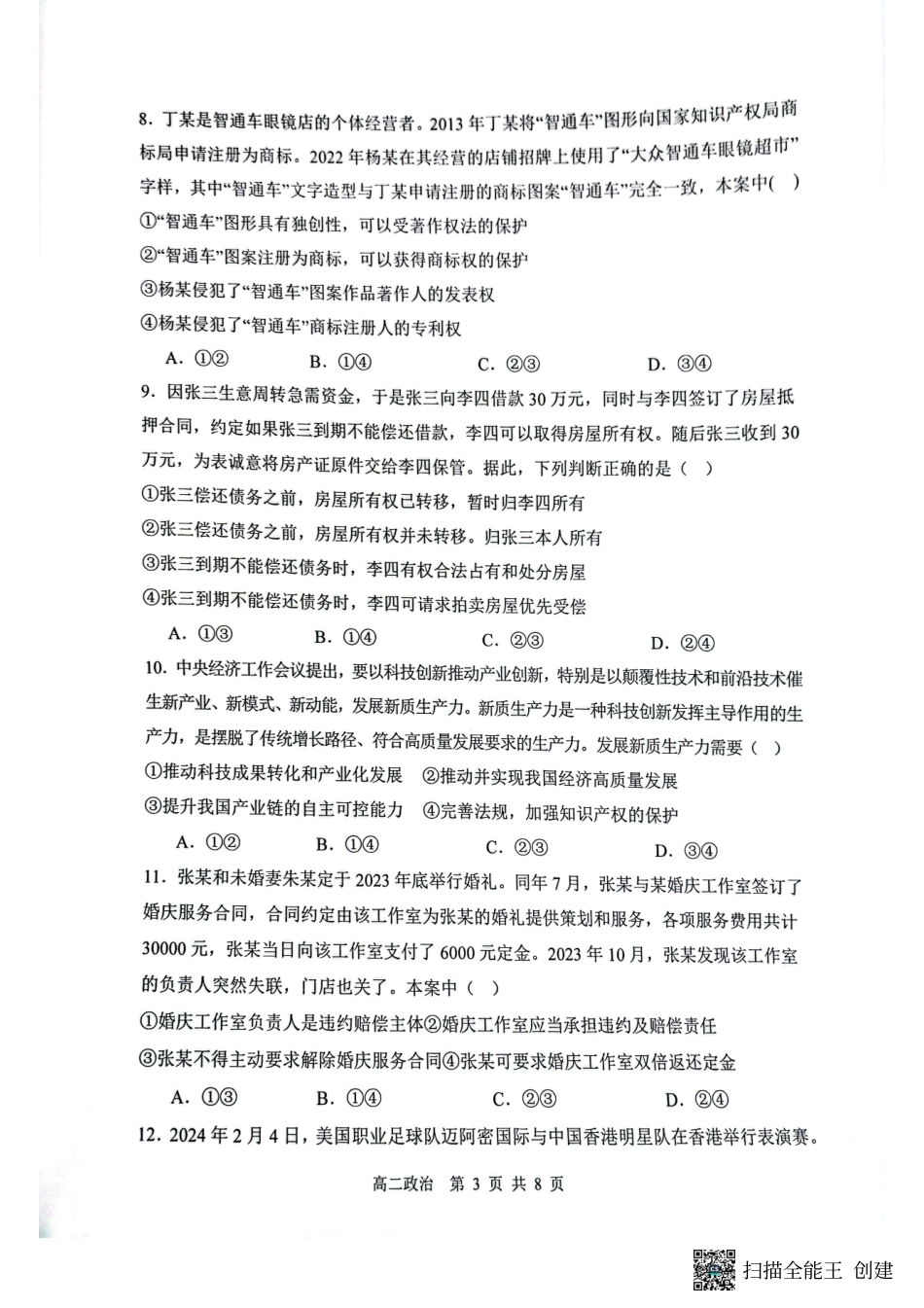 8. 丁某是智通车眼镜店的个体经营者。2013 年丁某将“智通车”图形向国家知识产权局商标局申请注册为商标。2022 年杨某在其经营的店铺招牌上使用了“大众智通车眼镜超市”字样，其中“智通车”文字造型与丁某申请注册的商标图案“智通车”完全一致，本案中(　)

①“智通车”图形具有独创性，可以受著作权法的保护

②“智通车”图案注册为商标，可以获得商标权的保护

③杨某侵犯了“智通车”图案作品著作人的发表权

④杨某侵犯了“智通车”商标注册人的专利权

A. ①②　　B. ①④　　C. ②③　　D. ③④

9. 因张三生意周转急需资金，于是张三向李四借款 30 万元，同时与李四签订了房屋抵押合同，约定如果张三到期不能偿还借款，李四可以取得房屋所有权。随后张三收到 30 万元，为表诚意将房产证原件交给李四保管。据此，下列判断正确的是（　）

①张三偿还债务之前，房屋所有权已转移，暂时归李四所有

②张三偿还债务之前，房屋所有权并未转移。归张三本人所有

③张三到期不能偿还债务时，李四有权合法占有和处分房屋

④张三到期不能偿还债务时，李四可请求拍卖房屋优先受偿

A. ①③　　B. ①④　　C. ②③　　D. ②④

10. 中央经济工作会议提出，要以科技创新推动产业创新，特别是以颠覆性技术和前沿技术催生新产业、新模式、新动能，发展新质生产力。新质生产力是一种科技创新发挥主导作用的生产力，是摆脱了传统增长路径、符合高质量发展要求的生产力。发展新质生产力需要（　）

①推动科技成果转化和产业化发展　②推动并实现我国经济高质量发展

③提升我国产业链的自主可控能力　④完善法规，加强知识产权的保护

A. ①②　　B. ①④　　C. ②③　　D. ③④

11. 张某和未婚妻朱某定于 2023 年底举行婚礼。同年 7 月，张某与某婚庆工作室签订了婚庆服务合同，合同约定由该工作室为张某的婚礼提供策划和服务，各项服务费用共计 30000 元，张某当日向该工作室支付了 6000 元定金。2023 年 10 月，张某发现该工作室的负责人突然失联，门店也关了。本案中（　）

①婚庆工作室负责人是违约赔偿主体②婚庆工作室应当承担违约及赔偿责任

③张某不得主动要求解除婚庆服务合同④张某可要求婚庆工作室双倍返还定金

A. ①③　　B. ①④　　C. ②③　　D. ②④

12. 2024 年 2 月 4 日，美国职业足球队迈阿密国际与中国香港明星队在香港举行表演赛。

高二政治　第 3 页 共 8 页

扫描全能王 创建